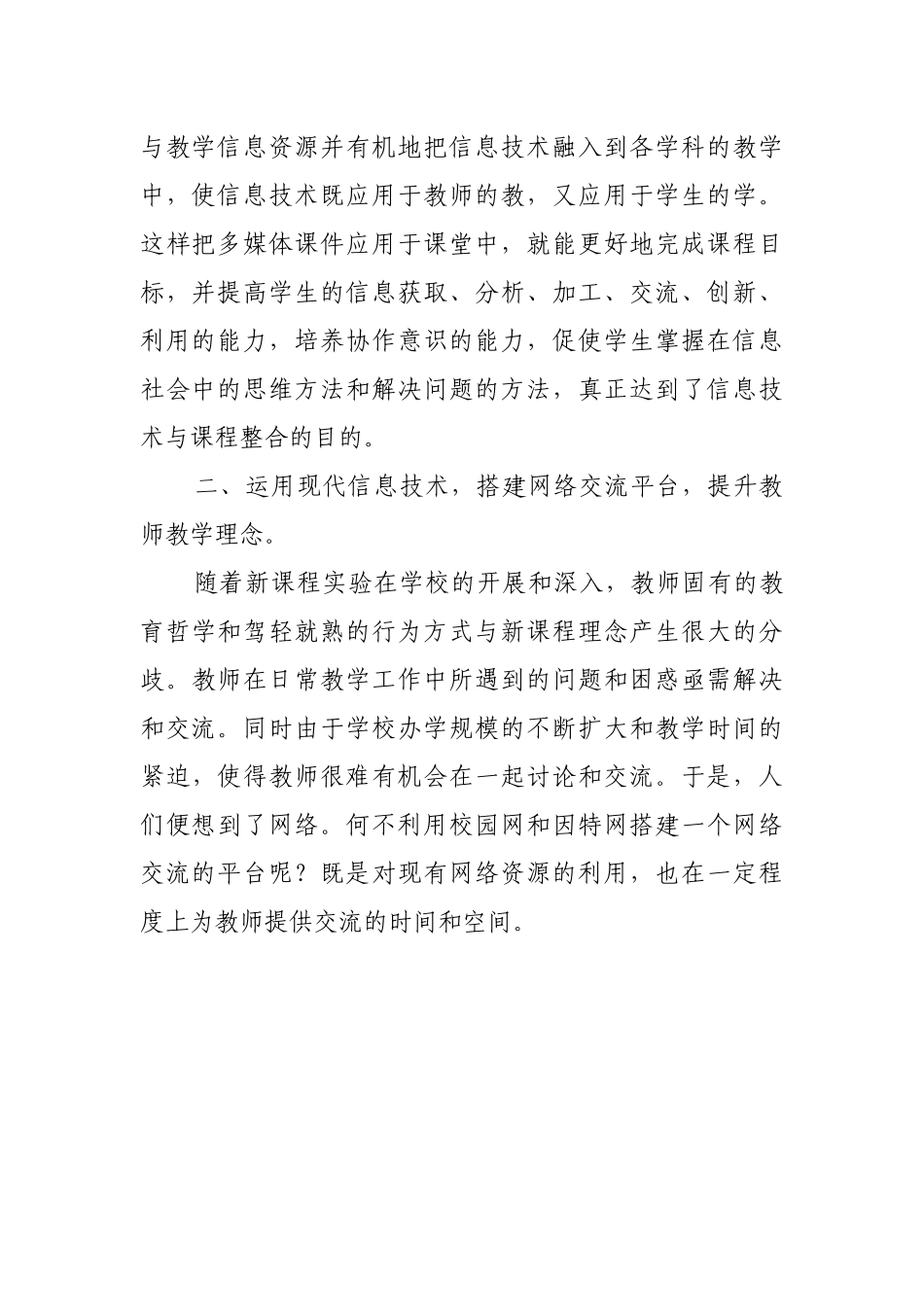 与教学信息资源并有机地把信息技术融入到各学科的教学中，使信息技术既应用于教师的教，又应用于学生的学。这样把多媒体课件应用于课堂中，就能更好地完成课程目标，并提高学生的信息获取、分析、加工、交流、创新、利用的能力，培养协作意识的能力，促使学生掌握在信息社会中的思维方法和解决问题的方法，真正达到了信息技术与课程整合的目的。

二、运用现代信息技术，搭建网络交流平台，提升教师教学理念。

随着新课程实验在学校的开展和深入，教师固有的教育哲学和驾轻就熟的行为方式与新课程理念产生很大的分歧。教师在日常教学工作中所遇到的问题和困惑亟需解决和交流。同时由于学校办学规模的不断扩大和教学时间的紧迫，使得教师很难有机会在一起讨论和交流。于是，人们便想到了网络。何不利用校园网和因特网搭建一个网络交流的平台呢？既是对现有网络资源的利用，也在一定程度上为教师提供交流的时间和空间。